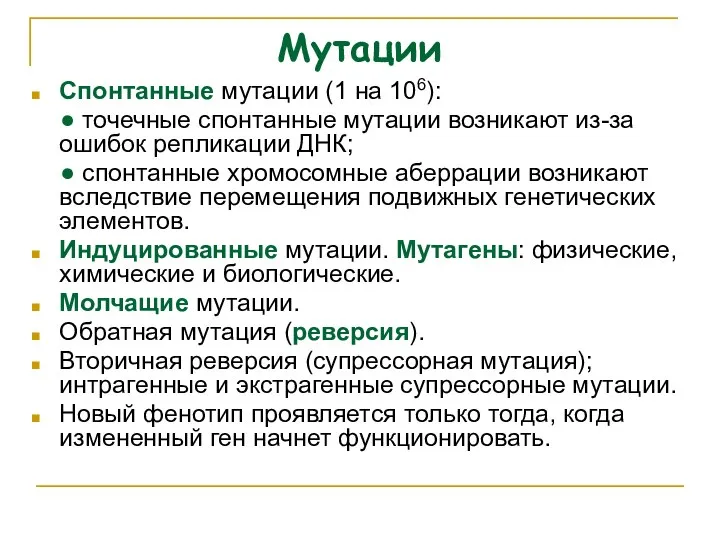 Мутации

Спонтанные мутации (1 на $10^6$):

● точечные спонтанные мутации возникают из-за ошибок репликации ДНК;

● спонтанные хромосомные аберрации возникают вследствие перемещения подвижных генетических элементов.

Индуцированные мутации. Мутагены: физические, химические и биологические.

Молчащие мутации.

Обратная мутация (реверсия).

Вторичная реверсия (супрессорная мутация); интрагенные и экстрагенные супрессорные мутации.

Новый фенотип проявляется только тогда, когда измененный ген начнет функционировать.